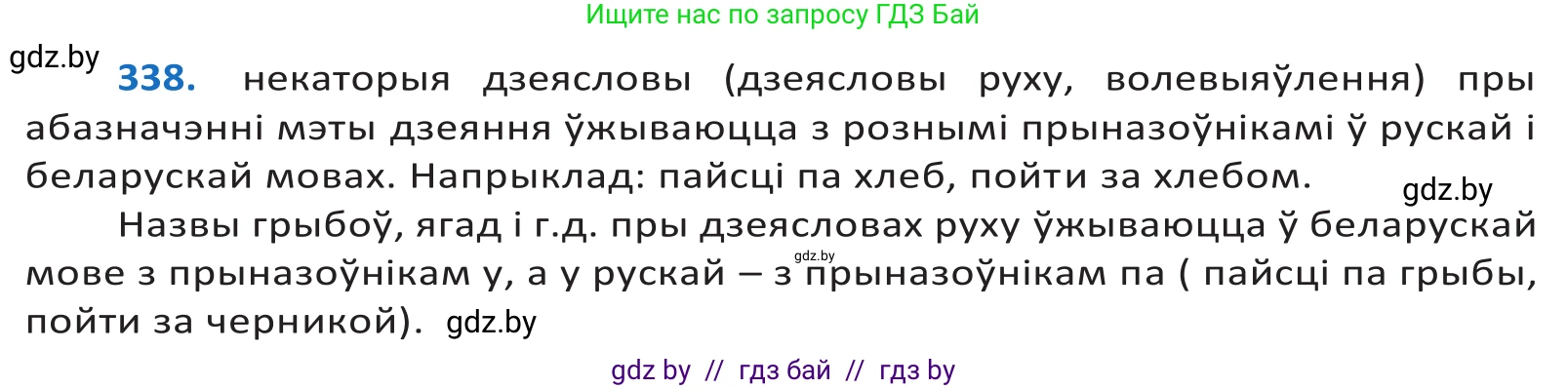 Ищите нас по запросу ГДЗ Бай

gdz.by

338. некаторыя дзеясловы (дзеясловы руху, волевыяўлення) пры абазначэнні мэты дзеяння ўжываюцца з рознымі прыназоўнікамі ў рускай і беларускай мовах. Напрыклад: пайсці па хлеб, пойти за хлебом.

gdz.by

Назвы грыбоў, ягад і г.д. пры дзеясловах руху ўжываюцца ў беларускай мове з прыназоўнікам у, а у рускай – з прыназоўнікам па ( пайсці па грыбы, пойти за черникой). gdz.by

gdz.by

gdz by // гдз бай // гдз by